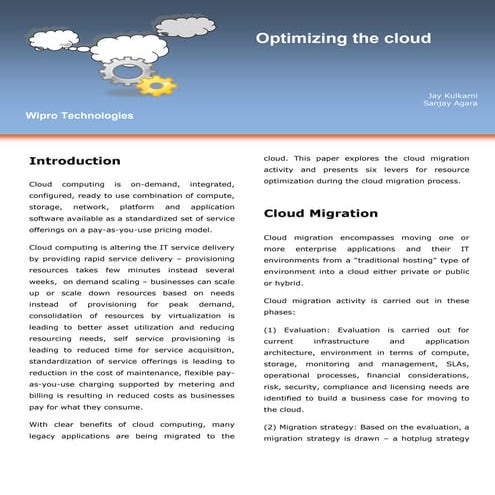 Optimizing the cloud

Jay Kulkarni
Sanjay Agara

Wipro Technologies

Introduction

Cloud computing is on-demand, integrated, configured, ready to use combination of compute, storage, network, platform and application software available as a standardized set of service offerings on a pay-as-you-use pricing model.

Cloud computing is altering the IT service delivery by providing rapid service delivery – provisioning resources takes few minutes instead several weeks, on demand scaling – businesses can scale up or scale down resources based on needs instead of provisioning for peak demand, consolidation of resources by virtualization is leading to better asset utilization and reducing resourcing needs, self service provisioning is leading to reduced time for service acquisition, standardization of service offerings is leading to reduction in the cost of maintenance, flexible pay-as-you-use charging supported by metering and billing is resulting in reduced costs as businesses pay for what they consume.

With clear benefits of cloud computing, many legacy applications are being migrated to the cloud. This paper explores the cloud migration activity and presents six levers for resource optimization during the cloud migration process.

Cloud Migration

Cloud migration encompasses moving one or more enterprise applications and their IT environments from a "traditional hosting" type of environment into a cloud either private or public or hybrid.

Cloud migration activity is carried out in these phases:

(1) Evaluation: Evaluation is carried out for current infrastructure and application architecture, environment in terms of compute, storage, monitoring and management, SLAs, operational processes, financial considerations, risk, security, compliance and licensing needs are identified to build a business case for moving to the cloud.

(2) Migration strategy: Based on the evaluation, a migration strategy is drawn – a hotplug strategy